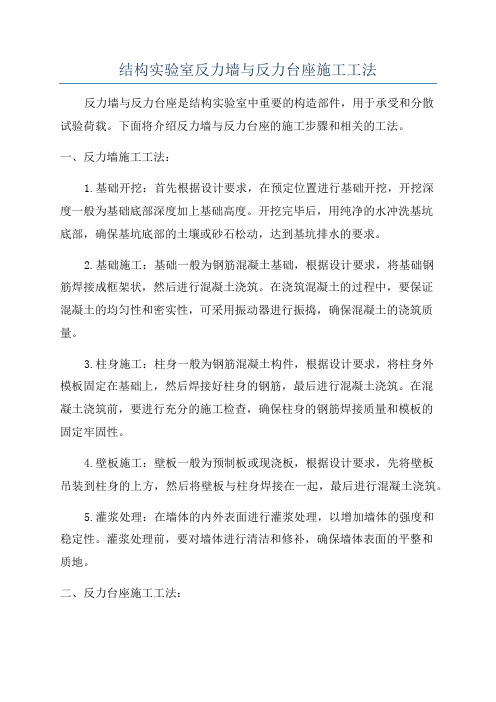 结构实验室反力墙与反力台座施工工法

反力墙与反力台座是结构实验室中重要的构造部件，用于承受和分散试验荷载。下面将介绍反力墙与反力台座的施工步骤和相关的工法。

一、反力墙施工工法：

1.基础开挖：首先根据设计要求，在预定位置进行基础开挖，开挖深度一般为基础底部深度加上基础高度。开挖完毕后，用纯净的水冲洗基坑底部，确保基坑底部的土壤或砂石松动，达到基坑排水的要求。

2.基础施工：基础一般为钢筋混凝土基础，根据设计要求，将基础钢筋焊接成框架状，然后进行混凝土浇筑。在浇筑混凝土的过程中，要保证混凝土的均匀性和密实性，可采用振动器进行振捣，确保混凝土的浇筑质量。

3.柱身施工：柱身一般为钢筋混凝土构件，根据设计要求，将柱身外模板固定在基础上，然后焊接好柱身的钢筋，最后进行混凝土浇筑。在混凝土浇筑前，要进行充分的施工检查，确保柱身的钢筋焊接质量和模板的固定牢固性。

4.壁板施工：壁板一般为预制板或现浇板，根据设计要求，先将壁板吊装到柱身的上方，然后将壁板与柱身焊接在一起，最后进行混凝土浇筑。

5.灌浆处理：在墙体的内外表面进行灌浆处理，以增加墙体的强度和稳定性。灌浆处理前，要对墙体进行清洁和修补，确保墙体表面的平整和质地。

二、反力台座施工工法：